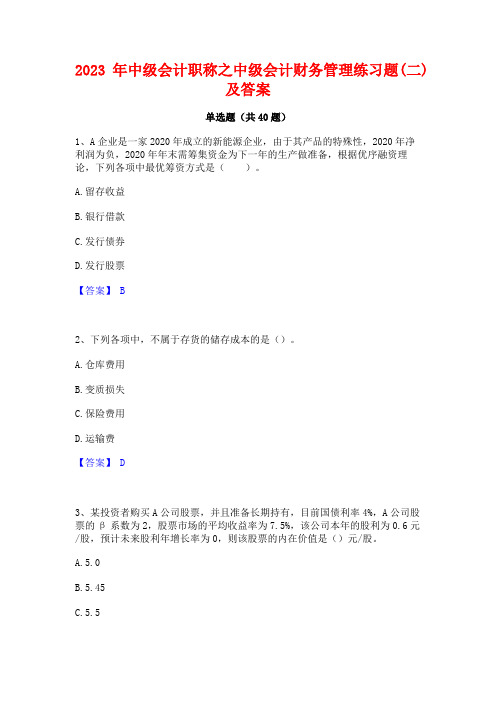 2023 年中级会计职称之中级会计财务管理练习题(二)及答案

单选题（共 40 题）

1、A 企业是一家 2020 年成立的新能源企业，由于其产品的特殊性，2020 年净利润为负，2020 年年末需筹集资金为下一年的生产做准备，根据优序融资理论，下列各项中最优筹资方式是（　　）。

A. 留存收益

B. 银行借款

C. 发行债券

D. 发行股票

【答案】 B

2、下列各项中，不属于存货的储存成本的是（）。

A. 仓库费用

B. 变质损失

C. 保险费用

D. 运输费

【答案】 D

3、某投资者购买 A 公司股票，并且准备长期持有，目前国债利率 4%，A 公司股票的 β 系数为 2，股票市场的平均收益率为 7.5%，该公司本年的股利为 0.6 元/股，预计未来股利年增长率为 0，则该股票的内在价值是（）元/股。

A. 5.0

B. 5.45

C. 5.5